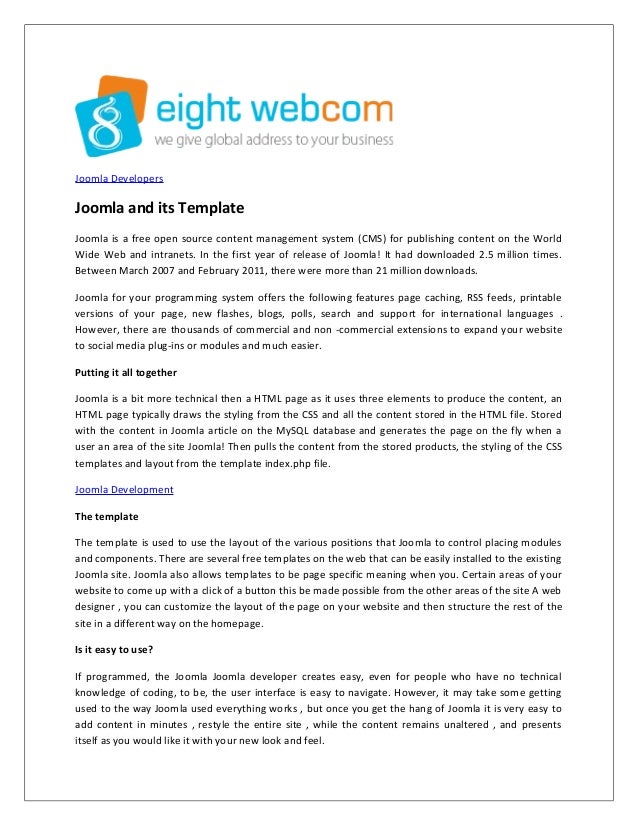 8 eight webcom
we give global address to your business

Joomla Developers

Joomla and its Template

Joomla is a free open source content management system (CMS) for publishing content on the World Wide Web and intranets. In the first year of release of Joomla! It had downloaded 2.5 million times. Between March 2007 and February 2011, there were more than 21 million downloads.

Joomla for your programming system offers the following features page caching, RSS feeds, printable versions of your page, new flashes, blogs, polls, search and support for international languages . However, there are thousands of commercial and non -commercial extensions to expand your website to social media plug-ins or modules and much easier.

Putting it all together

Joomla is a bit more technical then a HTML page as it uses three elements to produce the content, an HTML page typically draws the styling from the CSS and all the content stored in the HTML file. Stored with the content in Joomla article on the MySQL database and generates the page on the fly when a user an area of the site Joomla! Then pulls the content from the stored products, the styling of the CSS templates and layout from the template index.php file.

Joomla Development

The template

The template is used to use the layout of the various positions that Joomla to control placing modules and components. There are several free templates on the web that can be easily installed to the existing Joomla site. Joomla also allows templates to be page specific meaning when you. Certain areas of your website to come up with a click of a button this be made possible from the other areas of the site A web designer , you can customize the layout of the page on your website and then structure the rest of the site in a different way on the homepage.

Is it easy to use?

If programmed, the Joomla Joomla developer creates easy, even for people who have no technical knowledge of coding, to be, the user interface is easy to navigate. However, it may take some getting used to the way Joomla used everything works , but once you get the hang of Joomla it is very easy to add content in minutes , restyle the entire site , while the content remains unaltered , and presents itself as you would like it with your new look and feel.